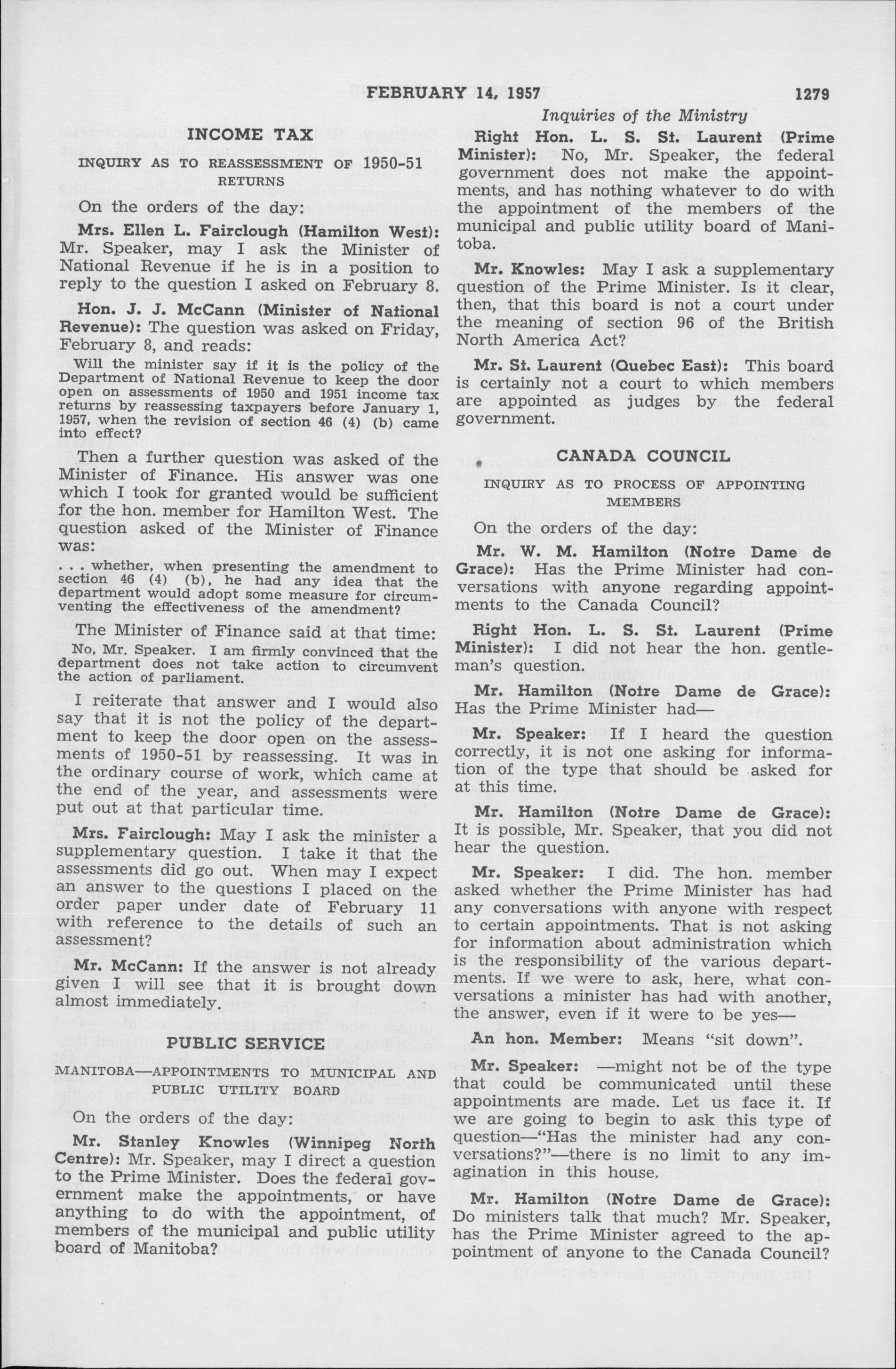 FEBRUARY 14, 1957 1279

Inquiries of the Ministry

INCOME TAX

INQUIRY AS TO REASSESSMENT OF 1950-51 RETURNS

On the orders of the day:

Mrs. Ellen L. Fairclough (Hamilton West): Mr. Speaker, may I ask the Minister of National Revenue if he is in a position to reply to the question I asked on February 8.

Hon. J. J. McCann (Minister of National Revenue): The question was asked on Friday, February 8, and reads:

Will the minister say if it is the policy of the Department of National Revenue to keep the door open on assessments of 1950 and 1951 income tax returns by reassessing taxpayers before January 1, 1957, when the revision of section 46 (4) (b) came into effect?

Then a further question was asked of the Minister of Finance. His answer was one which I took for granted would be sufficient for the hon. member for Hamilton West. The question asked of the Minister of Finance was:

. . . whether, when presenting the amendment to section 46 (4) (b), he had any idea that the department would adopt some measure for circumventing the effectiveness of the amendment?

The Minister of Finance said at that time:

No, Mr. Speaker. I am firmly convinced that the department does not take action to circumvent the action of parliament.

I reiterate that answer and I would also say that it is not the policy of the department to keep the door open on the assessments of 1950-51 by reassessing. It was in the ordinary course of work, which came at the end of the year, and assessments were put out at that particular time.

Mrs. Fairclough: May I ask the minister a supplementary question. I take it that the assessments did go out. When may I expect an answer to the questions I placed on the order paper under date of February 11 with reference to the details of such an assessment?

Mr. McCann: If the answer is not already given I will see that it is brought down almost immediately.

PUBLIC SERVICE

MANITOBA—APPOINTMENTS TO MUNICIPAL AND PUBLIC UTILITY BOARD

On the orders of the day:

Mr. Stanley Knowles (Winnipeg North Centre): Mr. Speaker, may I direct a question to the Prime Minister. Does the federal government make the appointments, or have anything to do with the appointment, of members of the municipal and public utility board of Manitoba?

Right Hon. L. S. St. Laurent (Prime Minister): No, Mr. Speaker, the federal government does not make the appointments, and has nothing whatever to do with the appointment of the members of the municipal and public utility board of Manitoba.

Mr. Knowles: May I ask a supplementary question of the Prime Minister. Is it clear, then, that this board is not a court under the meaning of section 96 of the British North America Act?

Mr. St. Laurent (Quebec East): This board is certainly not a court to which members are appointed as judges by the federal government.

CANADA COUNCIL

INQUIRY AS TO PROCESS OF APPOINTING MEMBERS

On the orders of the day:

Mr. W. M. Hamilton (Notre Dame de Grace): Has the Prime Minister had conversations with anyone regarding appointments to the Canada Council?

Right Hon. L. S. St. Laurent (Prime Minister): I did not hear the hon. gentleman's question.

Mr. Hamilton (Notre Dame de Grace): Has the Prime Minister had—

Mr. Speaker: If I heard the question correctly, it is not one asking for information of the type that should be asked for at this time.

Mr. Hamilton (Notre Dame de Grace): It is possible, Mr. Speaker, that you did not hear the question.

Mr. Speaker: I did. The hon. member asked whether the Prime Minister has had any conversations with anyone with respect to certain appointments. That is not asking for information about administration which is the responsibility of the various departments. If we were to ask, here, what conversations a minister has had with another, the answer, even if it were to be yes—

An hon. Member: Means "sit down".

Mr. Speaker: —might not be of the type that could be communicated until these appointments are made. Let us face it. If we are going to begin to ask this type of question—"Has the minister had any conversations?"—there is no limit to any imagination in this house.

Mr. Hamilton (Notre Dame de Grace): Do ministers talk that much? Mr. Speaker, has the Prime Minister agreed to the appointment of anyone to the Canada Council?